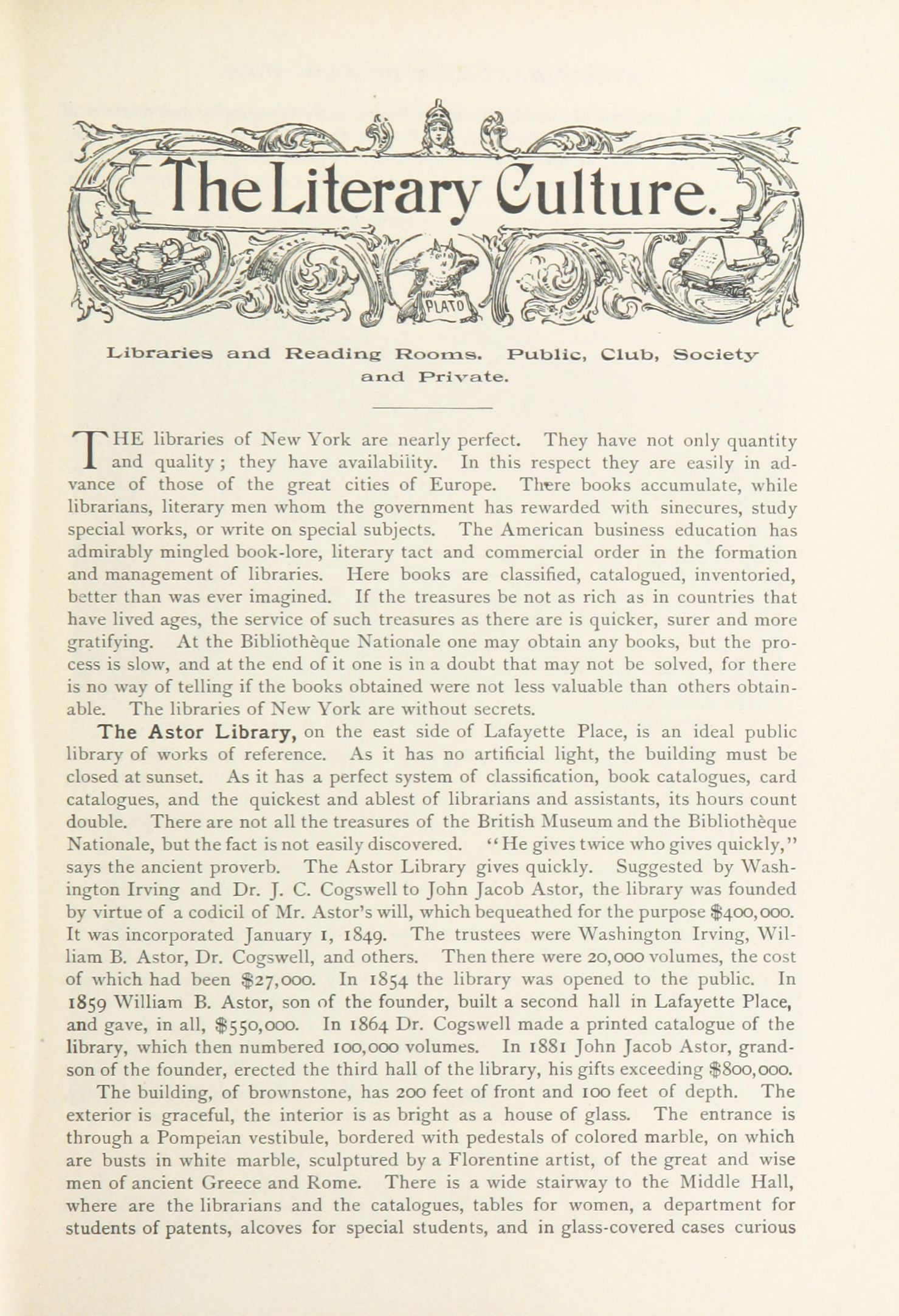 The Literary Culture.

PLATO

Libraries and Reading Rooms. Public, Club, Society and Private.

THE libraries of New York are nearly perfect. They have not only quantity and quality; they have availability. In this respect they are easily in advance of those of the great cities of Europe. There books accumulate, while librarians, literary men whom the government has rewarded with sinecures, study special works, or write on special subjects. The American business education has admirably mingled book-lore, literary tact and commercial order in the formation and management of libraries. Here books are classified, catalogued, inventoried, better than was ever imagined. If the treasures be not as rich as in countries that have lived ages, the service of such treasures as there are is quicker, surer and more gratifying. At the Bibliothèque Nationale one may obtain any books, but the process is slow, and at the end of it one is in a doubt that may not be solved, for there is no way of telling if the books obtained were not less valuable than others obtainable. The libraries of New York are without secrets.

The Astor Library, on the east side of Lafayette Place, is an ideal public library of works of reference. As it has no artificial light, the building must be closed at sunset. As it has a perfect system of classification, book catalogues, card catalogues, and the quickest and ablest of librarians and assistants, its hours count double. There are not all the treasures of the British Museum and the Bibliothèque Nationale, but the fact is not easily discovered. "He gives twice who gives quickly," says the ancient proverb. The Astor Library gives quickly. Suggested by Washington Irving and Dr. J. C. Cogswell to John Jacob Astor, the library was founded by virtue of a codicil of Mr. Astor's will, which bequeathed for the purpose $400,000. It was incorporated January 1, 1849. The trustees were Washington Irving, William B. Astor, Dr. Cogswell, and others. Then there were 20,000 volumes, the cost of which had been $27,000. In 1854 the library was opened to the public. In 1859 William B. Astor, son of the founder, built a second hall in Lafayette Place, and gave, in all, $550,000. In 1864 Dr. Cogswell made a printed catalogue of the library, which then numbered 100,000 volumes. In 1881 John Jacob Astor, grandson of the founder, erected the third hall of the library, his gifts exceeding $800,000.

The building, of brownstone, has 200 feet of front and 100 feet of depth. The exterior is graceful, the interior is as bright as a house of glass. The entrance is through a Pompeian vestibule, bordered with pedestals of colored marble, on which are busts in white marble, sculptured by a Florentine artist, of the great and wise men of ancient Greece and Rome. There is a wide stairway to the Middle Hall, where are the librarians and the catalogues, tables for women, a department for students of patents, alcoves for special students, and in glass-covered cases curious